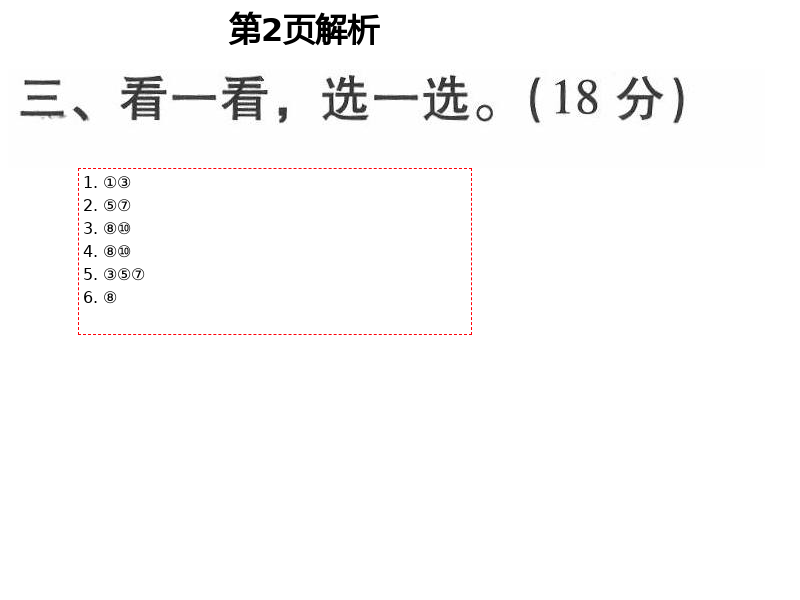 第2页解析

三、看一看，选一选。（18 分）

1. ①③
2. ⑤⑦
3. ⑧⑩
4. ⑧⑩
5. ③⑤⑦
6. ⑧